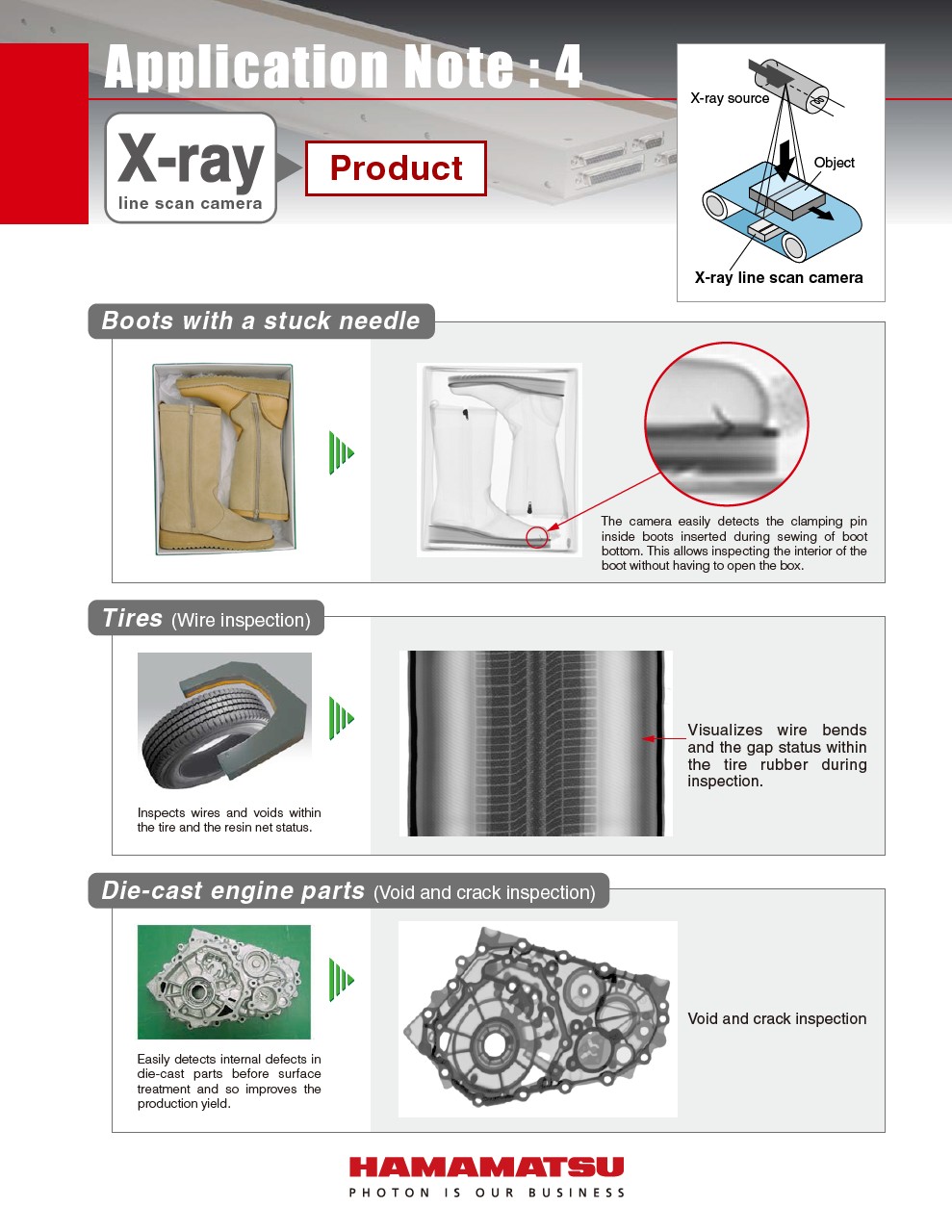 Application Note : 4

X-ray
line scan camera

Product

X-ray source
Object
X-ray line scan camera

Boots with a stuck needle

The camera easily detects the clamping pin inside boots inserted during sewing of boot bottom. This allows inspecting the interior of the boot without having to open the box.

Tires (Wire inspection)

Inspects wires and voids within the tire and the resin net status.

Visualizes wire bends and the gap status within the tire rubber during inspection.

Die-cast engine parts (Void and crack inspection)

Easily detects internal defects in die-cast parts before surface treatment and so improves the production yield.

Void and crack inspection

HAMAMATSU
PHOTON IS OUR BUSINESS